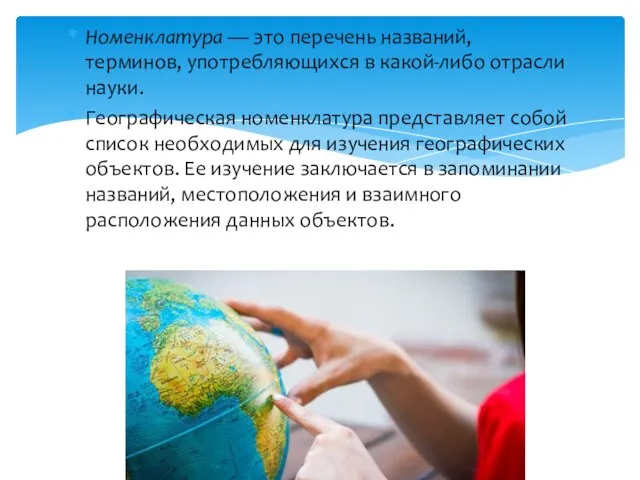 Номенклатура — это перечень названий, терминов, употребляющихся в какой-либо отрасли науки.

Географическая номенклатура представляет собой список необходимых для изучения географических объектов. Ее изучение заключается в запоминании названий, местоположения и взаимного расположения данных объектов.